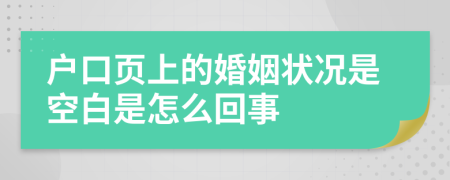 户口页上的婚姻状况是空白是怎么回事